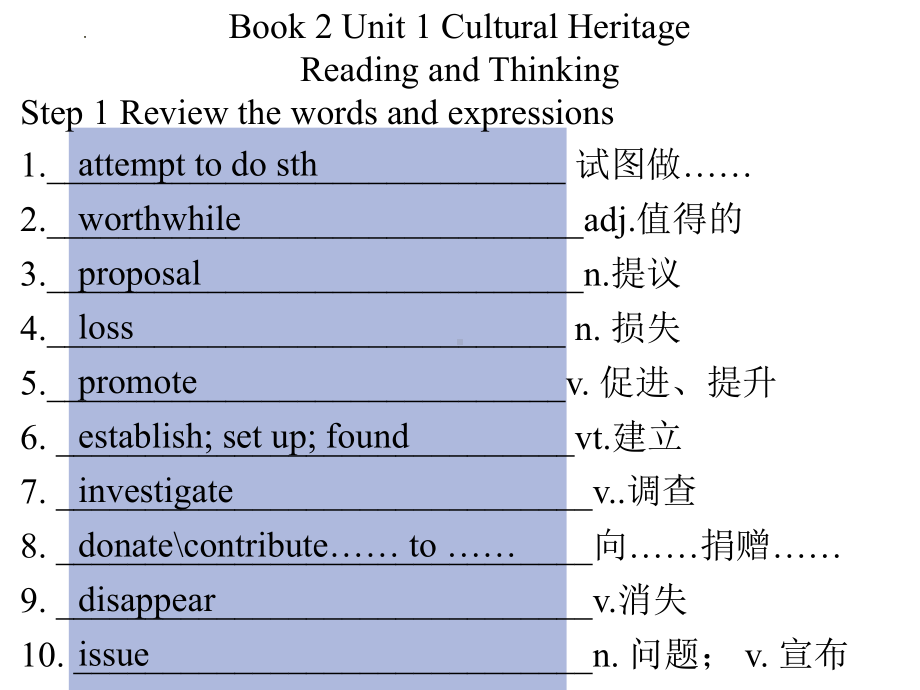 Book 2 Unit 1 Cultural Heritage
Reading and Thinking

Step 1 Review the words and expressions

1. attempt to do sth 试图做……
2. worthwhile adj.值得的
3. proposal n.提议
4. loss n. 损失
5. promote v. 促进、提升
6. establish; set up; found vt.建立
7. investigate v..调查
8. donate\contribute…… to …… 向……捐赠……
9. disappear v.消失
10. issue n. 问题； v. 宣布